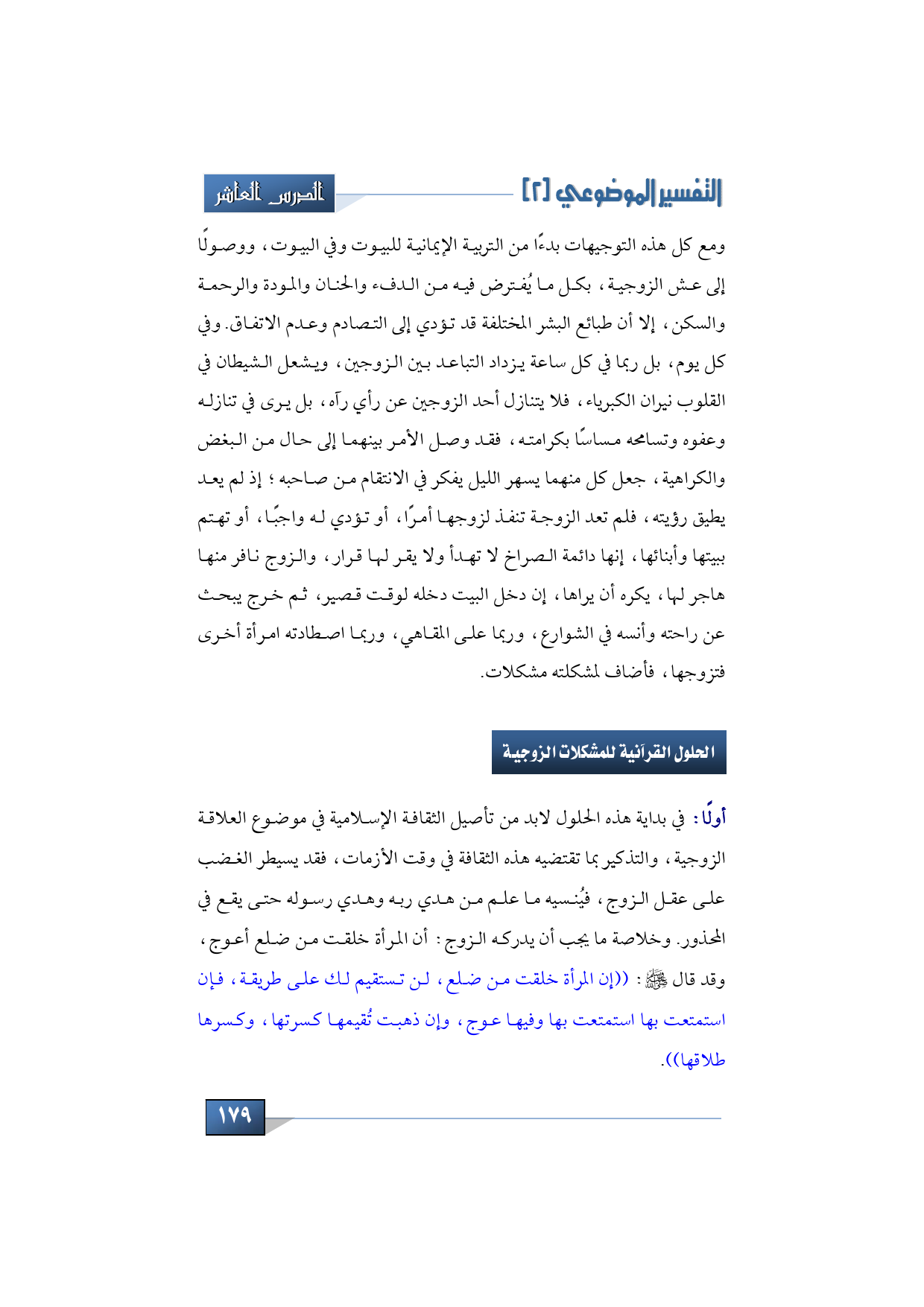 التفسير الموضوعي [٢]

الدرس العاشر

ومع كل هذه التوجيهات بدءًا من التربية الإيمانية للبيوت وفي البيوت، ووصولًا إلى عش الزوجية، بكل ما يُفترض فيه من الدفء والحنان والمودة والرحمة والسكن، إلا أن طبائع البشر المختلفة قد تؤدي إلى التصادم وعدم الاتفاق. وفي كل يوم، بل ربما في كل ساعة يزداد التباعد بين الزوجين، ويشعل الشيطان في القلوب نيران الكبرياء، فلا يتنازل أحد الزوجين عن رأي رآه، بل يرى في تنازله وعفوه وتسامحه مساسًا بكرامته، فقد وصل الأمر بينهما إلى حال من البغض والكراهية، جعل كل منهما يسهر الليل يفكر في الانتقام من صاحبه؛ إذ لم يعد يطيق رؤيته، فلم تعد الزوجة تنفذ لزوجها أمرًا، أو تؤدي له واجبًا، أو تهتم ببيتها وأبنائها، إنها دائمة الصراخ لا تهدأ ولا يقر لها قرار، والزوج نافر منها هاجر لها، يكره أن يراها، إن دخل البيت دخله لوقت قصير، ثم خرج يبحث عن راحته وأنسه في الشوارع، وربما على المقاهي، وربما اصطادته امرأة أخرى فتزوجها، فأضاف لمشكلته مشكلات.

الحلول القرآنية للمشكلات الزوجية

أولًا: في بداية هذه الحلول لابد من تأصيل الثقافة الإسلامية في موضوع العلاقة الزوجية، والتذكير بما تقتضيه هذه الثقافة في وقت الأزمات، فقد يسيطر الغضب على عقل الزوج، فيُنسيه ما علم من هدي ربه وهدي رسوله حتى يقع في المحذور. وخلاصة ما يجب أن يدركه الزوج: أن المرأة خلقت من ضلع أعوج، وقد قال ﷺ: ((إن المرأة خلقت من ضلع، لن تستقيم لك على طريقة، فإن استمتعت بها استمتعت بها وفيها عوج، وإن ذهبت تُقيمها كسرتها، وكسرها طلاقها)).

١٧٩